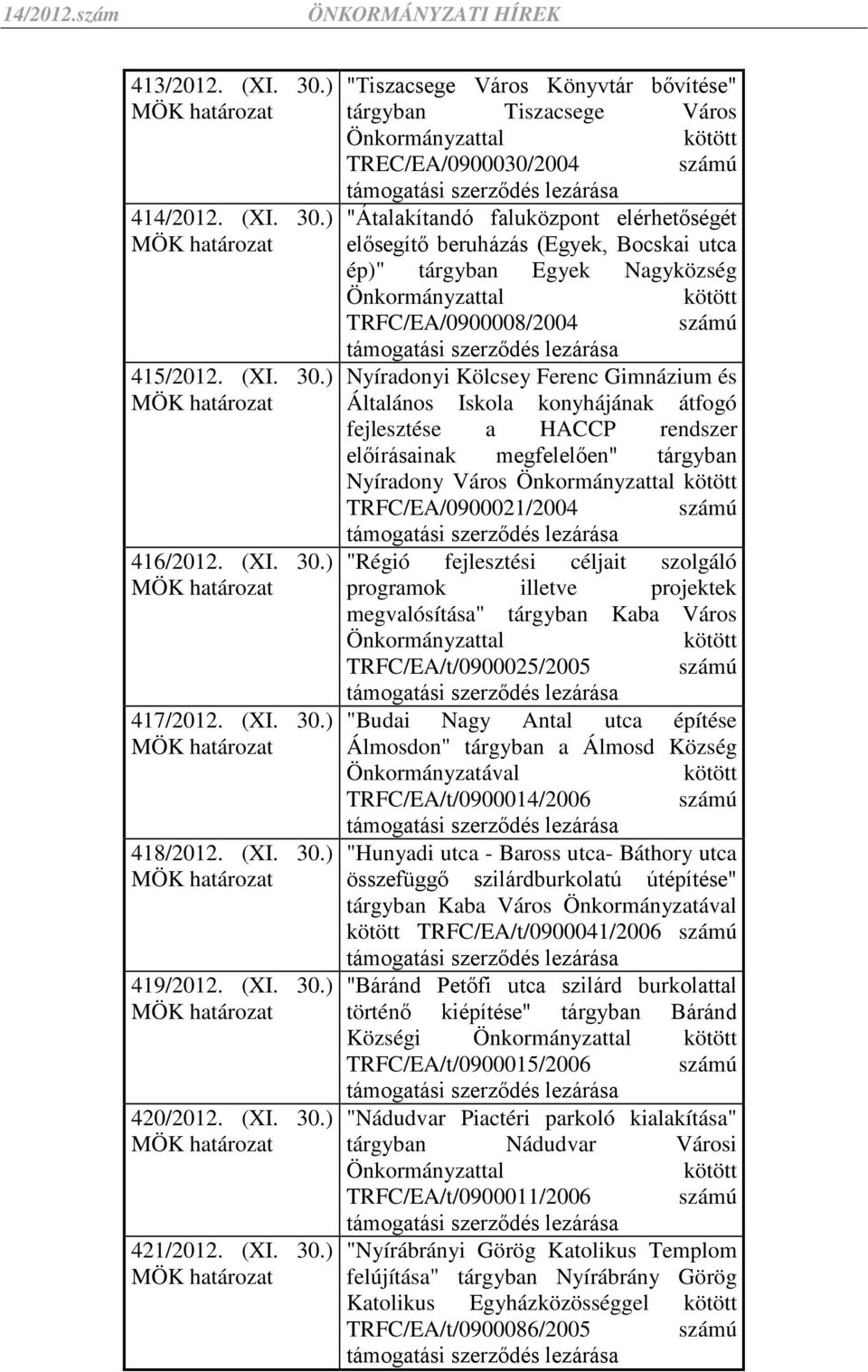 14/2012.szám ÖNKORMÁNYZATI HÍREK

| | |
|---|---|
| 413/2012. (XI. 30.) MÖK határozat | "Tiszacsege Város Könyvtár bővítése" tárgyban Tiszacsege Város Önkormányzattal kötött TREC/EA/0900030/2004 számú támogatási szerződés lezárása |
| 414/2012. (XI. 30.) MÖK határozat | "Átalakítandó faluközpont elérhetőségét elősegítő beruházás (Egyek, Bocskai utca ép)" tárgyban Egyek Nagyközség Önkormányzattal kötött TRFC/EA/0900008/2004 számú támogatási szerződés lezárása |
| 415/2012. (XI. 30.) MÖK határozat | Nyíradonyi Kölcsey Ferenc Gimnázium és Általános Iskola konyhájának átfogó fejlesztése a HACCP rendszer előírásainak megfelelően" tárgyban Nyíradony Város Önkormányzattal kötött TRFC/EA/0900021/2004 számú támogatási szerződés lezárása |
| 416/2012. (XI. 30.) MÖK határozat | "Régió fejlesztési céljait szolgáló programok illetve projektek megvalósítása" tárgyban Kaba Város Önkormányzattal kötött TRFC/EA/t/0900025/2005 számú támogatási szerződés lezárása |
| 417/2012. (XI. 30.) MÖK határozat | "Budai Nagy Antal utca építése Álmosdon" tárgyban a Álmosd Község Önkormányzatával kötött TRFC/EA/t/0900014/2006 számú támogatási szerződés lezárása |
| 418/2012. (XI. 30.) MÖK határozat | "Hunyadi utca - Baross utca- Báthory utca összefüggő szilárdburkolatú útépítése" tárgyban Kaba Város Önkormányzatával kötött TRFC/EA/t/0900041/2006 számú támogatási szerződés lezárása |
| 419/2012. (XI. 30.) MÖK határozat | "Báránd Petőfi utca szilárd burkolattal történő kiépítése" tárgyban Báránd Községi Önkormányzattal kötött TRFC/EA/t/0900015/2006 számú támogatási szerződés lezárása |
| 420/2012. (XI. 30.) MÖK határozat | "Nádudvar Piactéri parkoló kialakítása" tárgyban Nádudvar Városi Önkormányzattal kötött TRFC/EA/t/0900011/2006 számú támogatási szerződés lezárása |
| 421/2012. (XI. 30.) MÖK határozat | "Nyírábrányi Görög Katolikus Templom felújítása" tárgyban Nyírábrány Görög Katolikus Egyházközösséggel kötött TRFC/EA/t/0900086/2005 számú támogatási szerződés lezárása |